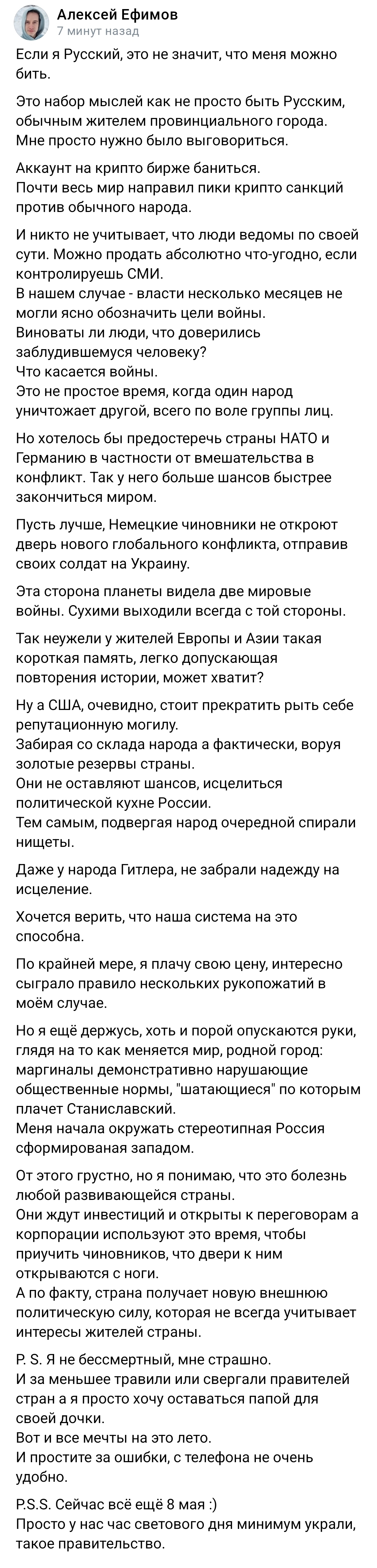 Алексей Ефимов
7 минут назад

Если я Русский, это не значит, что меня можно бить.

Это набор мыслей как не просто быть Русским, обычным жителем провинциального города.
Мне просто нужно было выговориться.

Аккаунт на крипто бирже баниться.
Почти весь мир направил пики крипто санкций против обычного народа.

И никто не учитывает, что люди ведомы по своей сути. Можно продать абсолютно что-угодно, если контролируешь СМИ.
В нашем случае - власти несколько месяцев не могли ясно обозначить цели войны.
Виноваты ли люди, что доверились заблудившемуся человеку?
Что касается войны.
Это не простое время, когда один народ уничтожает другой, всего по воле группы лиц.

Но хотелось бы предостеречь страны НАТО и Германию в частности от вмешательства в конфликт. Так у него больше шансов быстрее закончиться миром.

Пусть лучше, Немецкие чиновники не откроют дверь нового глобального конфликта, отправив своих солдат на Украину.

Эта сторона планеты видела две мировые войны. Сухими выходили всегда с той стороны.

Так неужели у жителей Европы и Азии такая короткая память, легко допускающая повторения истории, может хватит?

Ну а США, очевидно, стоит прекратить рыть себе репутационную могилу.
Забирая со склада народа а фактически, воруя золотые резервы страны.
Они не оставляют шансов, исцелиться политической кухне России.
Тем самым, подвергая народ очередной спирали нищеты.

Даже у народа Гитлера, не забрали надежду на исцеление.

Хочется верить, что наша система на это способна.

По крайней мере, я плачу свою цену, интересно сыграло правило нескольких рукопожатий в моём случае.

Но я ещё держусь, хоть и порой опускаются руки, глядя на то как меняется мир, родной город: маргиналы демонстративно нарушающие общественные нормы, "шатающиеся" по которым плачет Станиславский.
Меня начала окружать стереотипная Россия сформированая западом.

От этого грустно, но я понимаю, что это болезнь любой развивающейся страны.
Они ждут инвестиций и открыты к переговорам а корпорации используют это время, чтобы приучить чиновников, что двери к ним открываются с ноги.
А по факту, страна получает новую внешнюю политическую силу, которая не всегда учитывает интересы жителей страны.

P. S. Я не бессмертный, мне страшно.
И за меньшее травили или свергали правителей стран а я просто хочу оставаться папой для своей дочки.
Вот и все мечты на это лето.
И простите за ошибки, с телефона не очень удобно.

P.S.S. Сейчас всё ещё 8 мая :)
Просто у нас час светового дня минимум украли, такое правительство.